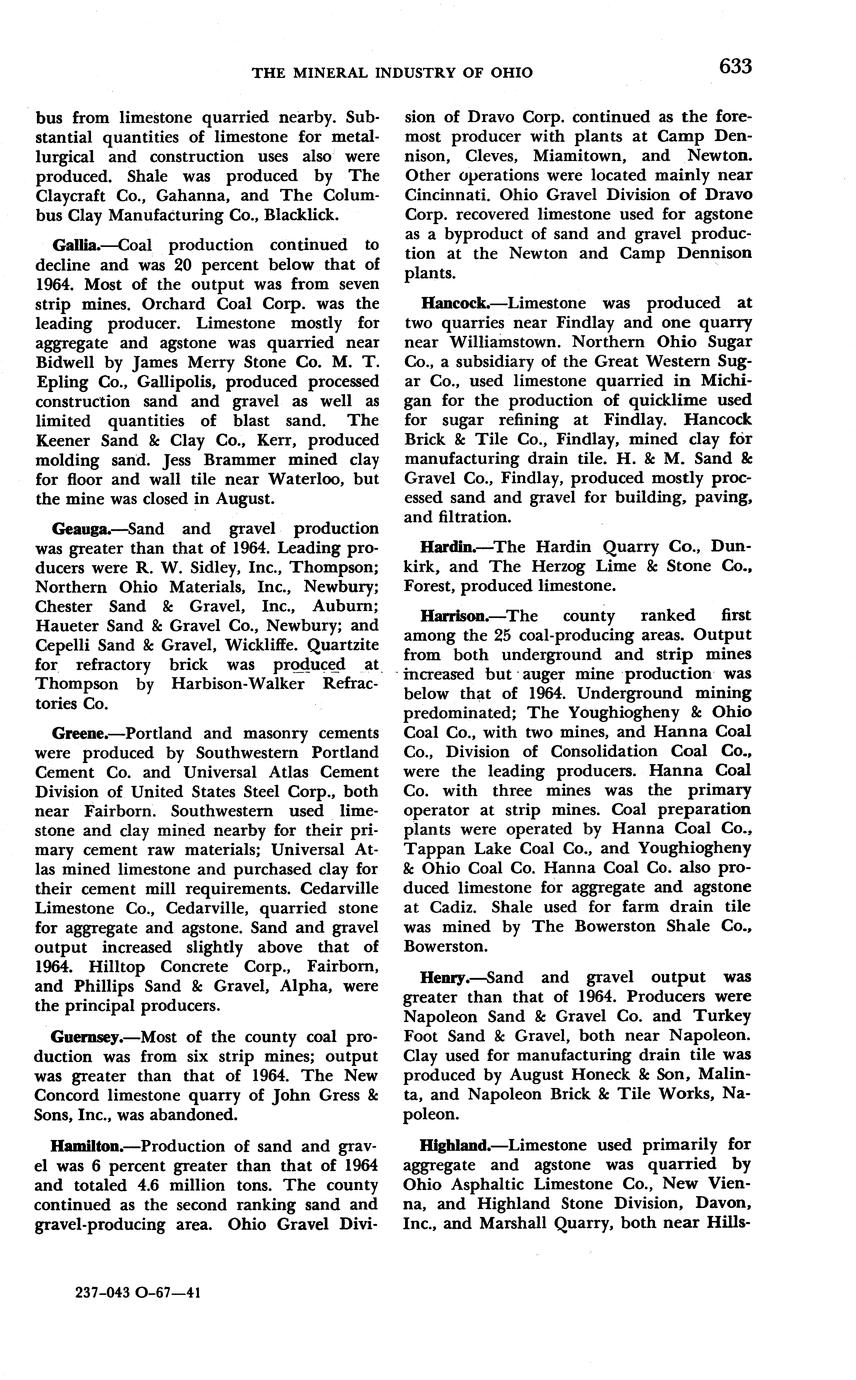 THE MINERAL INDUSTRY OF OHIO 633

bus from limestone quarried nearby. Substantial quantities of limestone for metallurgical and construction uses also were produced. Shale was produced by The Claycraft Co., Gahanna, and The Columbus Clay Manufacturing Co., Blacklick.

Gallia.—Coal production continued to decline and was 20 percent below that of 1964. Most of the output was from seven strip mines. Orchard Coal Corp. was the leading producer. Limestone mostly for aggregate and agstone was quarried near Bidwell by James Merry Stone Co. M. T. Epling Co., Gallipolis, produced processed construction sand and gravel as well as limited quantities of blast sand. The Keener Sand & Clay Co., Kerr, produced molding sand. Jess Brammer mined clay for floor and wall tile near Waterloo, but the mine was closed in August.

Geauga.—Sand and gravel production was greater than that of 1964. Leading producers were R. W. Sidley, Inc., Thompson; Northern Ohio Materials, Inc., Newbury; Chester Sand & Gravel, Inc., Auburn; Haueter Sand & Gravel Co., Newbury; and Cepelli Sand & Gravel, Wickliffe. Quartzite for refractory brick was produced at Thompson by Harbison-Walker Refractories Co.

Greene.—Portland and masonry cements were produced by Southwestern Portland Cement Co. and Universal Atlas Cement Division of United States Steel Corp., both near Fairborn. Southwestern used limestone and clay mined nearby for their primary cement raw materials; Universal Atlas mined limestone and purchased clay for their cement mill requirements. Cedarville Limestone Co., Cedarville, quarried stone for aggregate and agstone. Sand and gravel output increased slightly above that of 1964. Hilltop Concrete Corp., Fairborn, and Phillips Sand & Gravel, Alpha, were the principal producers.

Guernsey.—Most of the county coal production was from six strip mines; output was greater than that of 1964. The New Concord limestone quarry of John Gress & Sons, Inc., was abandoned.

Hamilton.—Production of sand and gravel was 6 percent greater than that of 1964 and totaled 4.6 million tons. The county continued as the second ranking sand and gravel-producing area. Ohio Gravel Division of Dravo Corp. continued as the foremost producer with plants at Camp Dennison, Cleves, Miamitown, and Newton. Other operations were located mainly near Cincinnati. Ohio Gravel Division of Dravo Corp. recovered limestone used for agstone as a byproduct of sand and gravel production at the Newton and Camp Dennison plants.

Hancock.—Limestone was produced at two quarries near Findlay and one quarry near Williamstown. Northern Ohio Sugar Co., a subsidiary of the Great Western Sugar Co., used limestone quarried in Michigan for the production of quicklime used for sugar refining at Findlay. Hancock Brick & Tile Co., Findlay, mined clay for manufacturing drain tile. H. & M. Sand & Gravel Co., Findlay, produced mostly processed sand and gravel for building, paving, and filtration.

Hardin.—The Hardin Quarry Co., Dunkirk, and The Herzog Lime & Stone Co., Forest, produced limestone.

Harrison.—The county ranked first among the 25 coal-producing areas. Output from both underground and strip mines increased but auger mine production was below that of 1964. Underground mining predominated; The Youghiogheny & Ohio Coal Co., with two mines, and Hanna Coal Co., Division of Consolidation Coal Co., were the leading producers. Hanna Coal Co. with three mines was the primary operator at strip mines. Coal preparation plants were operated by Hanna Coal Co., Tappan Lake Coal Co., and Youghiogheny & Ohio Coal Co. Hanna Coal Co. also produced limestone for aggregate and agstone at Cadiz. Shale used for farm drain tile was mined by The Bowerston Shale Co., Bowerston.

Henry.—Sand and gravel output was greater than that of 1964. Producers were Napoleon Sand & Gravel Co. and Turkey Foot Sand & Gravel, both near Napoleon. Clay used for manufacturing drain tile was produced by August Honeck & Son, Malinta, and Napoleon Brick & Tile Works, Napoleon.

Highland.—Limestone used primarily for aggregate and agstone was quarried by Ohio Asphaltic Limestone Co., New Vienna, and Highland Stone Division, Davon, Inc., and Marshall Quarry, both near Hills-

237-043 O-67—41